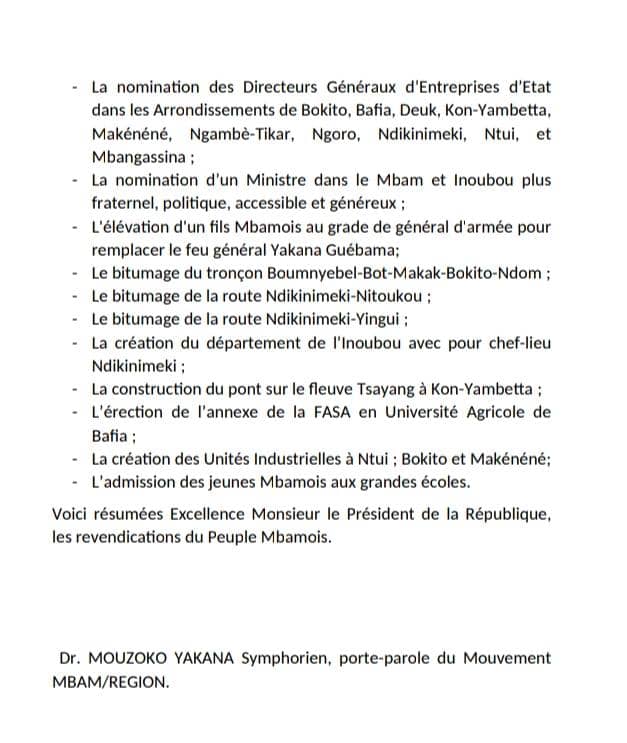 - La nomination des Directeurs Généraux d'Entreprises d'Etat dans les Arrondissements de Bokito, Bafia, Deuk, Kon-Yambetta, Makénéné, Ngambè-Tikar, Ngoro, Ndikinimeki, Ntui, et Mbangassina ;
- La nomination d'un Ministre dans le Mbam et Inoubou plus fraternel, politique, accessible et généreux ;
- L'élévation d'un fils Mbamois au grade de général d'armée pour remplacer le feu général Yakana Guébama;
- Le bitumage du tronçon Boumnyebel-Bot-Makak-Bokito-Ndom ;
- Le bitumage de la route Ndikinimeki-Nitoukou ;
- Le bitumage de la route Ndikinimeki-Yingui ;
- La création du département de l'Inoubou avec pour chef-lieu Ndikinimeki ;
- La construction du pont sur le fleuve Tsayang à Kon-Yambetta ;
- L'érection de l'annexe de la FASA en Université Agricole de Bafia ;
- La création des Unités Industrielles à Ntui ; Bokito et Makénéné;
- L'admission des jeunes Mbamois aux grandes écoles.

Voici résumées Excellence Monsieur le Président de la République, les revendications du Peuple Mbamois.

Dr. MOUZOKO YAKANA Symphorien, porte-parole du Mouvement MBAM/REGION.